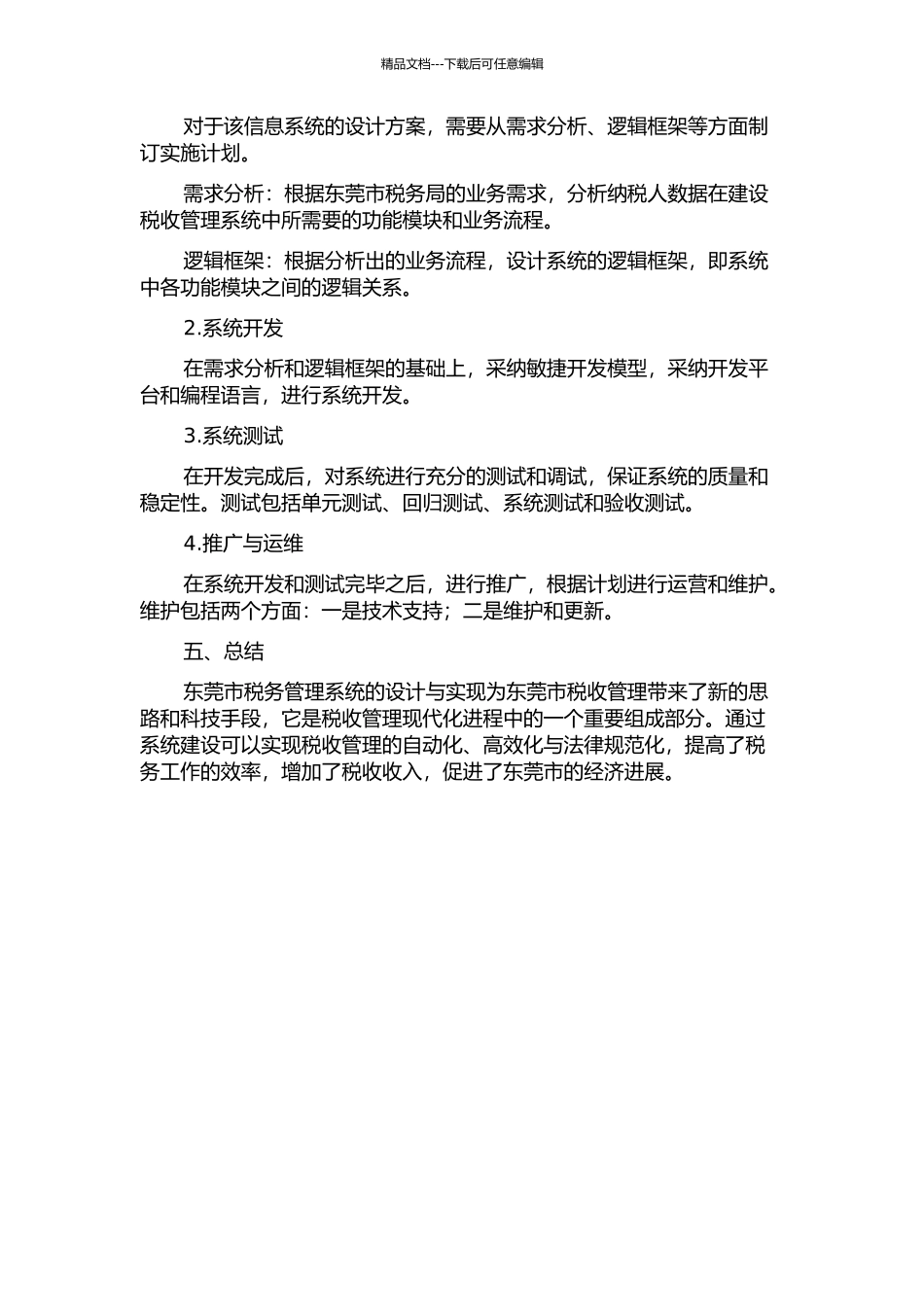 精品文档---下载后可任意编辑

对于该信息系统的设计方案，需要从需求分析、逻辑框架等方面制订实施计划。

需求分析：根据东莞市税务局的业务需求，分析纳税人数据在建设税收管理系统中所需要的功能模块和业务流程。

逻辑框架：根据分析出的业务流程，设计系统的逻辑框架，即系统中各功能模块之间的逻辑关系。

2.系统开发

在需求分析和逻辑框架的基础上，采纳敏捷开发模型，采纳开发平台和编程语言，进行系统开发。

3.系统测试

在开发完成后，对系统进行充分的测试和调试，保证系统的质量和稳定性。测试包括单元测试、回归测试、系统测试和验收测试。

4.推广与运维

在系统开发和测试完毕之后，进行推广，根据计划进行运营和维护。维护包括两个方面：一是技术支持；二是维护和更新。

五、总结

东莞市税务管理系统的设计与实现为东莞市税收管理带来了新的思路和科技手段，它是税收管理现代化进程中的一个重要组成部分。通过系统建设可以实现税收管理的自动化、高效化与法律规范化，提高了税务工作的效率，增加了税收收入，促进了东莞市的经济进展。